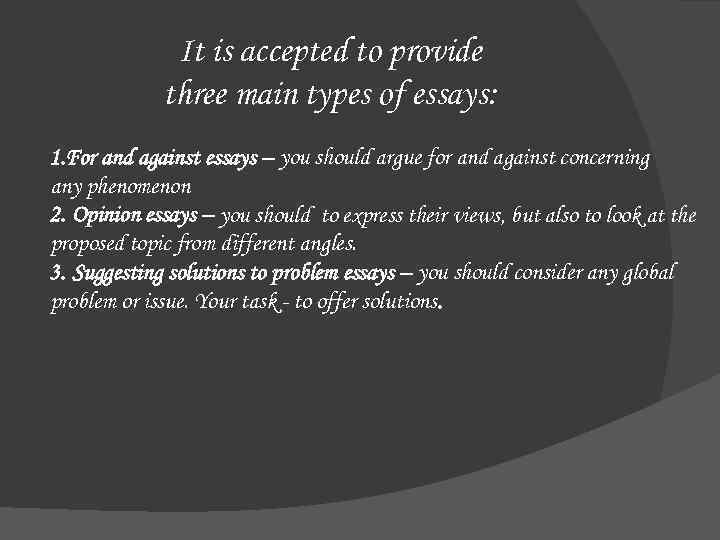 It is accepted to provide
three main types of essays:

1.For and against essays – you should argue for and against concerning any phenomenon
2. Opinion essays – you should  to express their views, but also to look at the proposed topic from different angles.
3. Suggesting solutions to problem essays – you should consider any global problem or issue. Your task - to offer solutions.